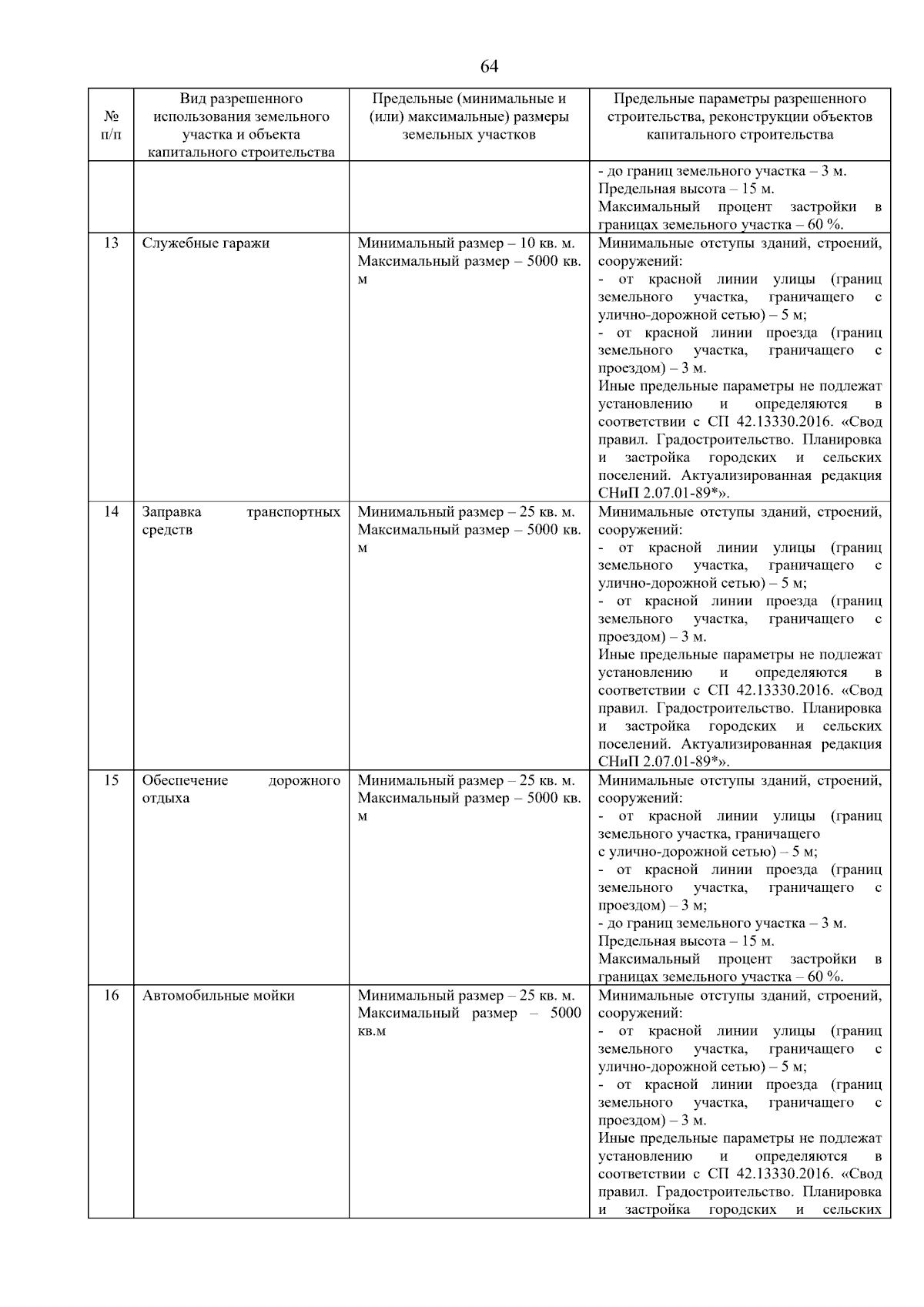 64

| № п/п | Вид разрешенного использования земельного участка и объекта капитального строительства | Предельные (минимальные и (или) максимальные) размеры земельных участков | Предельные параметры разрешенного строительства, реконструкции объектов капитального строительства |
|---|---|---|---|
| | | | - до границ земельного участка – 3 м. Предельная высота – 15 м. Максимальный процент застройки в границах земельного участка – 60 %. |
| 13 | Служебные гаражи | Минимальный размер – 10 кв. м. Максимальный размер – 5000 кв. м | Минимальные отступы зданий, строений, сооружений: - от красной линии улицы (границ земельного участка, граничащего с улично-дорожной сетью) – 5 м; - от красной линии проезда (границ земельного участка, граничащего с проездом) – 3 м. Иные предельные параметры не подлежат установлению и определяются в соответствии с СП 42.13330.2016. «Свод правил. Градостроительство. Планировка и застройка городских и сельских поселений. Актуализированная редакция СНиП 2.07.01-89*». |
| 14 | Заправка транспортных средств | Минимальный размер – 25 кв. м. Максимальный размер – 5000 кв. м | Минимальные отступы зданий, строений, сооружений: - от красной линии улицы (границ земельного участка, граничащего с улично-дорожной сетью) – 5 м; - от красной линии проезда (границ земельного участка, граничащего с проездом) – 3 м. Иные предельные параметры не подлежат установлению и определяются в соответствии с СП 42.13330.2016. «Свод правил. Градостроительство. Планировка и застройка городских и сельских поселений. Актуализированная редакция СНиП 2.07.01-89*». |
| 15 | Обеспечение дорожного отдыха | Минимальный размер – 25 кв. м. Максимальный размер – 5000 кв. м | Минимальные отступы зданий, строений, сооружений: - от красной линии улицы (границ земельного участка, граничащего с улично-дорожной сетью) – 5 м; - от красной линии проезда (границ земельного участка, граничащего с проездом) – 3 м; - до границ земельного участка – 3 м. Предельная высота – 15 м. Максимальный процент застройки в границах земельного участка – 60 %. |
| 16 | Автомобильные мойки | Минимальный размер – 25 кв. м. Максимальный размер – 5000 кв.м | Минимальные отступы зданий, строений, сооружений: - от красной линии улицы (границ земельного участка, граничащего с улично-дорожной сетью) – 5 м; - от красной линии проезда (границ земельного участка, граничащего с проездом) – 3 м. Иные предельные параметры не подлежат установлению и определяются в соответствии с СП 42.13330.2016. «Свод правил. Градостроительство. Планировка и застройка городских и сельских |